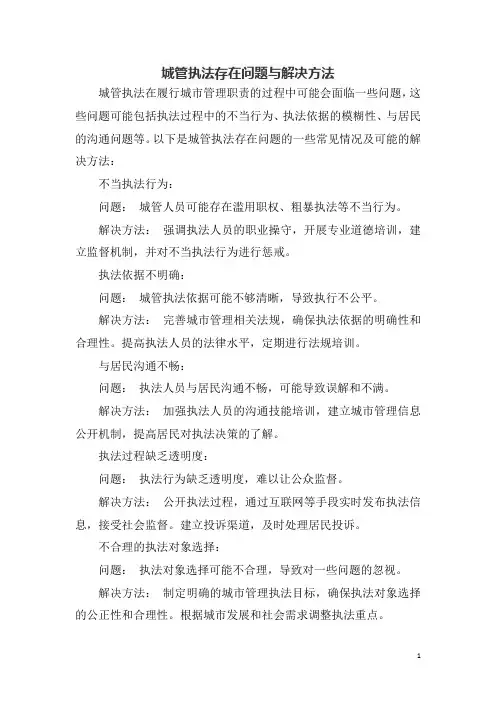 城管执法存在问题与解决方法

城管执法在履行城市管理职责的过程中可能会面临一些问题，这些问题可能包括执法过程中的不当行为、执法依据的模糊性、与居民的沟通问题等。以下是城管执法存在问题的一些常见情况及可能的解决方法：

不当执法行为：

问题： 城管人员可能存在滥用职权、粗暴执法等不当行为。

解决方法： 强调执法人员的职业操守，开展专业道德培训，建立监督机制，并对不当执法行为进行惩戒。

执法依据不明确：

问题： 城管执法依据可能不够清晰，导致执行不公平。

解决方法： 完善城市管理相关法规，确保执法依据的明确性和合理性。提高执法人员的法律水平，定期进行法规培训。

与居民沟通不畅：

问题： 执法人员与居民沟通不畅，可能导致误解和不满。

解决方法： 加强执法人员的沟通技能培训，建立城市管理信息公开机制，提高居民对执法决策的了解。

执法过程缺乏透明度：

问题： 执法行为缺乏透明度，难以让公众监督。

解决方法： 公开执法过程，通过互联网等手段实时发布执法信息，接受社会监督。建立投诉渠道，及时处理居民投诉。

不合理的执法对象选择：

问题： 执法对象选择可能不合理，导致对一些问题的忽视。

解决方法： 制定明确的城市管理执法目标，确保执法对象选择的公正性和合理性。根据城市发展和社会需求调整执法重点。

1